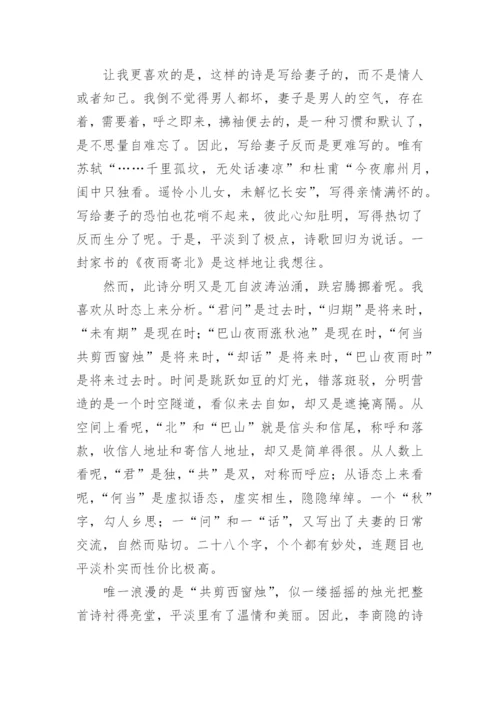 让我更喜欢的是，这样的诗是写给妻子的，而不是情人或者知己。我倒不觉得男人都坏，妻子是男人的空气，存在着，需要着，呼之即来，拂袖便去的，是一种习惯和默认了，是不思量自难忘了。因此，写给妻子反而是更难写的。唯有苏轼“……千里孤坟，无处话凄凉”和杜甫“今夜鄜州月，闺中只独看。遥怜小儿女，未解忆长安”，写得亲情满怀的。写给妻子的恐怕也花哨不起来，彼此心知肚明，写得热切了反而生分了呢。于是，平淡到了极点，诗歌回归为说话。一封家书的《夜雨寄北》是这样地让我想往。

然而，此诗分明又是兀自波涛汹涌，跌宕腾挪着呢。我喜欢从时态上来分析。“君问”是过去时，“归期”是将来时，“未有期”是现在时；“巴山夜雨涨秋池”是现在时，“何当共剪西窗烛”是将来时，“却话”是将来时，“巴山夜雨时”是将来过去时。时间是跳跃如豆的灯光，错落斑驳，分明营造的是一个时空隧道，看似来去自如，却又是遮掩离隔。从空间上看呢，“北”和“巴山”就是信头和信尾，称呼和落款，收信人地址和寄信人地址，却又是简单得很。从人数上看呢，“君”是独，“共”是双，对称而呼应；从语态上来看呢，“何当”是虚拟语态，虚实相生，隐隐绰绰。一个“秋”字，勾人乡思；一“问”和一“话”，又写出了夫妻的日常交流，自然而贴切。二十八个字，个个都有妙处，连题目也平淡朴实而性价比极高。

唯一浪漫的是“共剪西窗烛”，似一缕摇摇的烛光把整首诗衬得亮堂，平淡里有了温情和美丽。因此，李商隐的诗